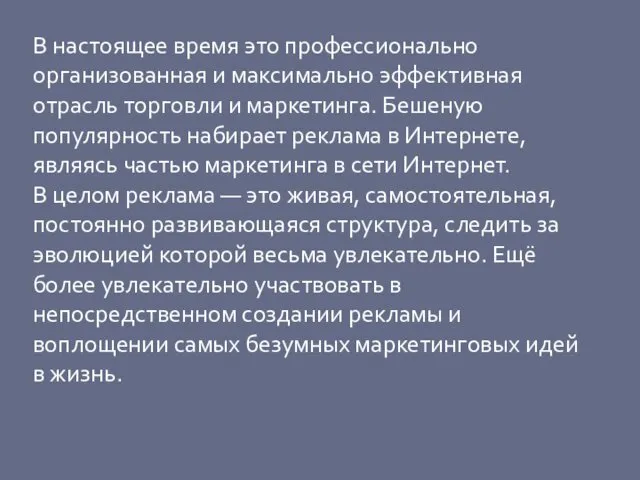 В настоящее время это профессионально организованная и максимально эффективная отрасль торговли и маркетинга. Бешеную популярность набирает реклама в Интернете, являясь частью маркетинга в сети Интернет.
В целом реклама — это живая, самостоятельная, постоянно развивающаяся структура, следить за эволюцией которой весьма увлекательно. Ещё более увлекательно участвовать в непосредственном создании рекламы и воплощении самых безумных маркетинговых идей в жизнь.